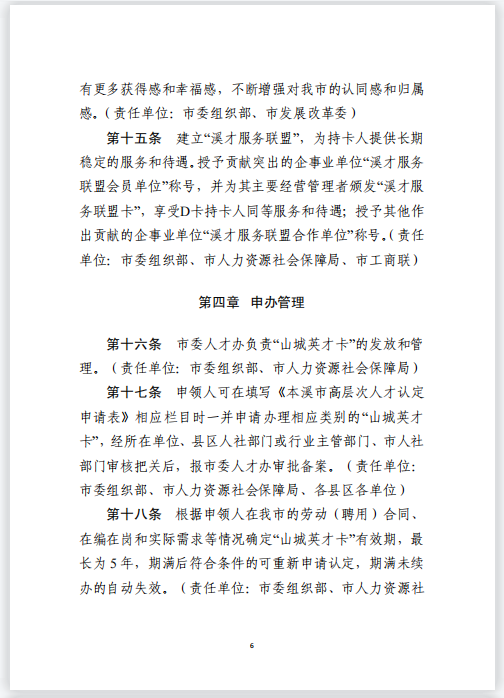 有更多获得感和幸福感，不断增强对我市的认同感和归属感。（责任单位：市委组织部、市发展改革委）

第十五条　建立“溪才服务联盟”，为持卡人提供长期稳定的服务和待遇。授予贡献突出的企事业单位“溪才服务联盟会员单位”称号，并为其主要经营管理者颁发“溪才服务联盟卡”，享受D卡持卡人同等服务和待遇；授予其他作出贡献的企事业单位“溪才服务联盟合作单位”称号。（责任单位：市委组织部、市人力资源社会保障局、市工商联）

第四章　申办管理

第十六条　市委人才办负责“山城英才卡”的发放和管理。（责任单位：市委组织部、市人力资源社会保障局）

第十七条　申领人可在填写《本溪市高层次人才认定申请表》相应栏目时一并申请办理相应类别的“山城英才卡”，经所在单位、县区人社部门或行业主管部门、市人社部门审核把关后，报市委人才办审批备案。（责任单位：市委组织部、市人力资源社会保障局、各县区各单位）

第十八条　根据申领人在我市的劳动（聘用）合同、在编在岗和实际需求等情况确定“山城英才卡”有效期，最长为5年，期满后符合条件的可重新申请认定，期满未续办的自动失效。（责任单位：市委组织部、市人力资源社

6